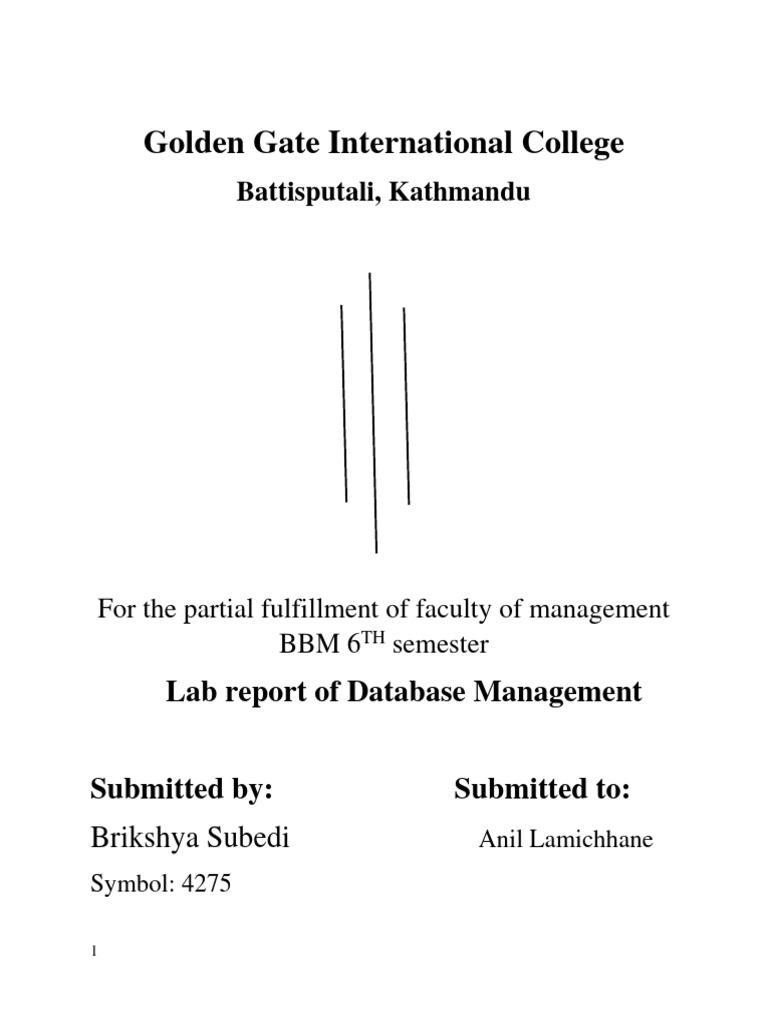 Golden Gate International College

Battisputali, Kathmandu

For the partial fulfillment of faculty of management
BBM 6$^{TH}$ semester

Lab report of Database Management

Submitted by:

Brikshya Subedi

Symbol: 4275

Submitted to:

Anil Lamichhane

1